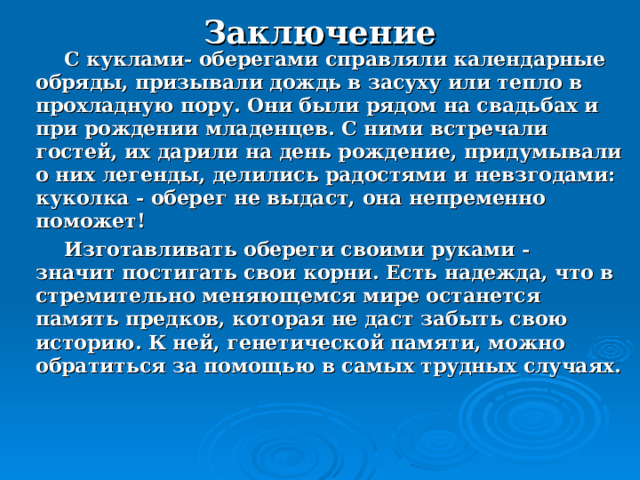 Заключение

С куклами- оберегами справляли календарные обряды, призывали дождь в засуху или тепло в прохладную пору. Они были рядом на свадьбах и при рождении младенцев. С ними встречали гостей, их дарили на день рождение, придумывали о них легенды, делились радостями и невзгодами: куколка - оберег не выдаст, она непременно поможет!

Изготавливать обереги своими руками - значит постигать свои корни. Есть надежда, что в стремительно меняющемся мире останется память предков, которая не даст забыть свою историю. К ней, генетической памяти, можно обратиться за помощью в самых трудных случаях.